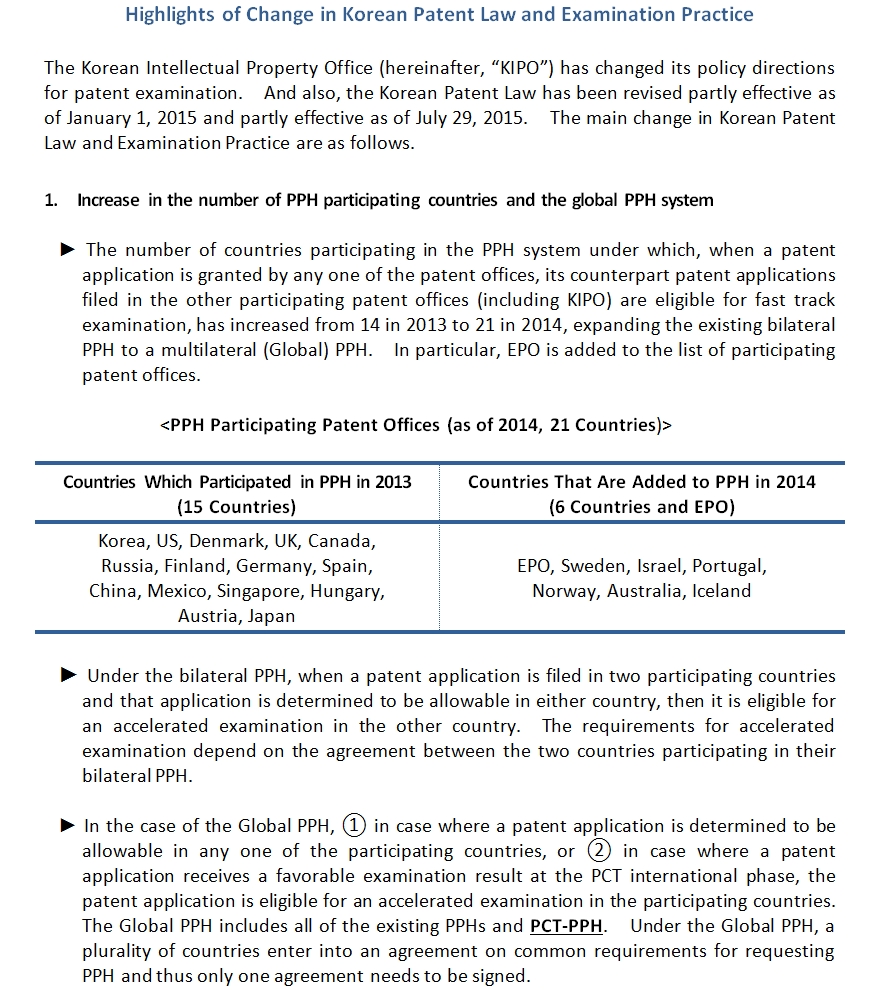 Highlights of Change in Korean Patent Law and Examination Practice

The Korean Intellectual Property Office (hereinafter, "KIPO") has changed its policy directions for patent examination. And also, the Korean Patent Law has been revised partly effective as of January 1, 2015 and partly effective as of July 29, 2015. The main change in Korean Patent Law and Examination Practice are as follows.

1. Increase in the number of PPH participating countries and the global PPH system

► The number of countries participating in the PPH system under which, when a patent application is granted by any one of the patent offices, its counterpart patent applications filed in the other participating patent offices (including KIPO) are eligible for fast track examination, has increased from 14 in 2013 to 21 in 2014, expanding the existing bilateral PPH to a multilateral (Global) PPH. In particular, EPO is added to the list of participating patent offices.

<PPH Participating Patent Offices (as of 2014, 21 Countries)>

| Countries Which Participated in PPH in 2013 (15 Countries) | Countries That Are Added to PPH in 2014 (6 Countries and EPO) |
|---|---|
| Korea, US, Denmark, UK, Canada, Russia, Finland, Germany, Spain, China, Mexico, Singapore, Hungary, Austria, Japan | EPO, Sweden, Israel, Portugal, Norway, Australia, Iceland |

► Under the bilateral PPH, when a patent application is filed in two participating countries and that application is determined to be allowable in either country, then it is eligible for an accelerated examination in the other country. The requirements for accelerated examination depend on the agreement between the two countries participating in their bilateral PPH.

► In the case of the Global PPH, ① in case where a patent application is determined to be allowable in any one of the participating countries, or ② in case where a patent application receives a favorable examination result at the PCT international phase, the patent application is eligible for an accelerated examination in the participating countries. The Global PPH includes all of the existing PPHs and PCT-PPH. Under the Global PPH, a plurality of countries enter into an agreement on common requirements for requesting PPH and thus only one agreement needs to be signed.